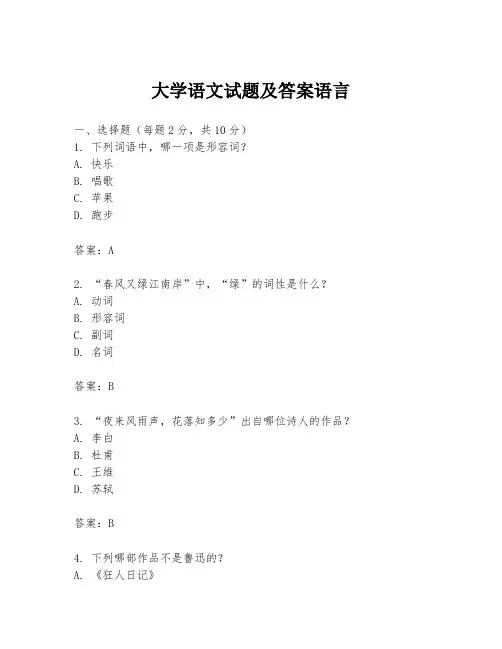 大学语文试题及答案语言

一、选择题（每题2分，共10分）
1. 下列词语中，哪一项是形容词？
A. 快乐
B. 唱歌
C. 苹果
D. 跑步

答案：A

2. “春风又绿江南岸”中，“绿”的词性是什么？
A. 动词
B. 形容词
C. 副词
D. 名词

答案：B

3. “夜来风雨声，花落知多少”出自哪位诗人的作品？
A. 李白
B. 杜甫
C. 王维
D. 苏轼

答案：B

4. 下列哪部作品不是鲁迅的？
A. 《狂人日记》